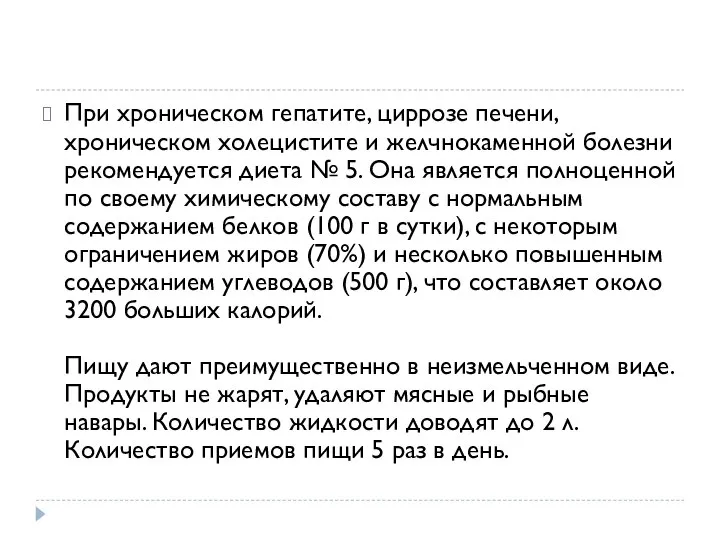 При хроническом гепатите, циррозе печени, хроническом холецистите и желчнокаменной болезни рекомендуется диета № 5. Она является полноценной по своему химическому составу с нормальным содержанием белков (100 г в сутки), с некоторым ограничением жиров (70%) и несколько повышенным содержанием углеводов (500 г), что составляет около 3200 больших калорий.

Пищу дают преимущественно в неизмельченном виде. Продукты не жарят, удаляют мясные и рыбные навары. Количество жидкости доводят до 2 л. Количество приемов пищи 5 раз в день.